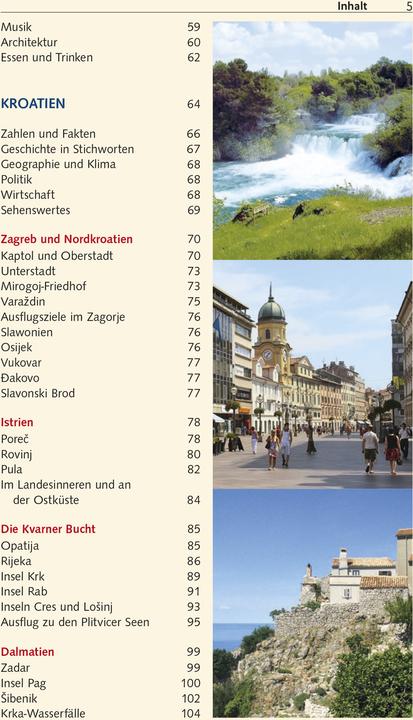 Inhalt 5

Musik 59
Architektur 60
Essen und Trinken 62

KROATIEN 64

Zahlen und Fakten 66
Geschichte in Stichworten 67
Geographie und Klima 68
Politik 68
Wirtschaft 68
Sehenswertes 69

Zagreb und Nordkroatien 70
Kaptol und Oberstadt 70
Unterstadt 73
Mirogoj-Friedhof 73
Varaždin 75
Ausflugsziele im Zagorje 76
Slawonien 76
Osijek 76
Vukovar 77
Đakovo 77
Slavonski Brod 77

Istrien 78
Poreč 78
Rovinj 80
Pula 82
Im Landesinneren und an der Ostküste 84

Die Kvarner Bucht 85
Opatija 85
Rijeka 86
Insel Krk 89
Insel Rab 91
Inseln Cres und Lošinj 93
Ausflug zu den Plitvicer Seen 95

Dalmatien 99
Zadar 99
Insel Pag 100
Šibenik 102
Krka-Wasserfälle 104